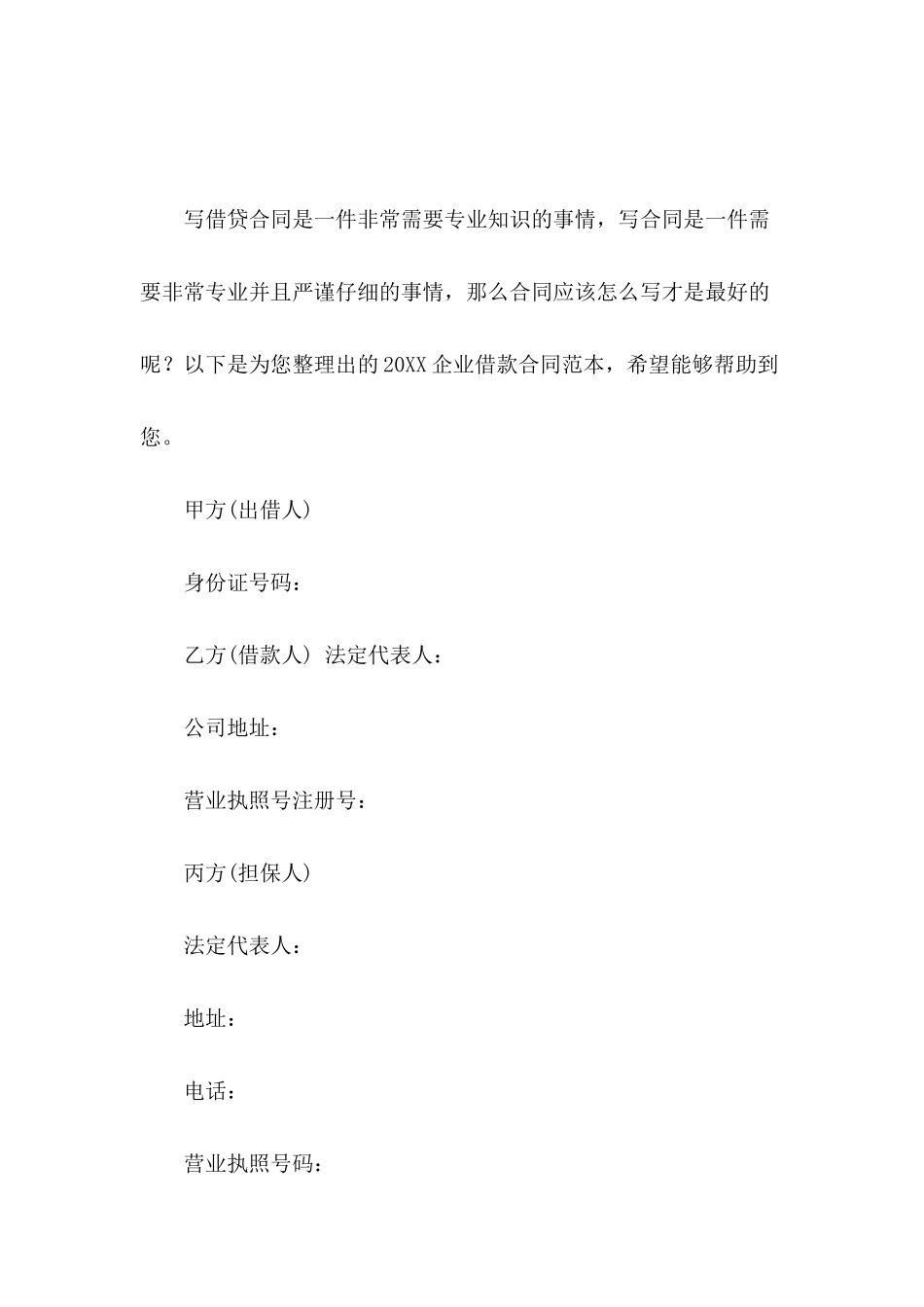 写借贷合同是一件非常需要专业知识的事情，写合同是一件需要非常专业并且严谨仔细的事情，那么合同应该怎么写才是最好的呢？以下是为您整理出的20XX企业借款合同范本，希望能够帮助到您。

甲方(出借人)

身份证号码：

乙方(借款人) 法定代表人：

公司地址：

营业执照号注册号：

丙方(担保人)

法定代表人：

地址：

电话：

营业执照号码：